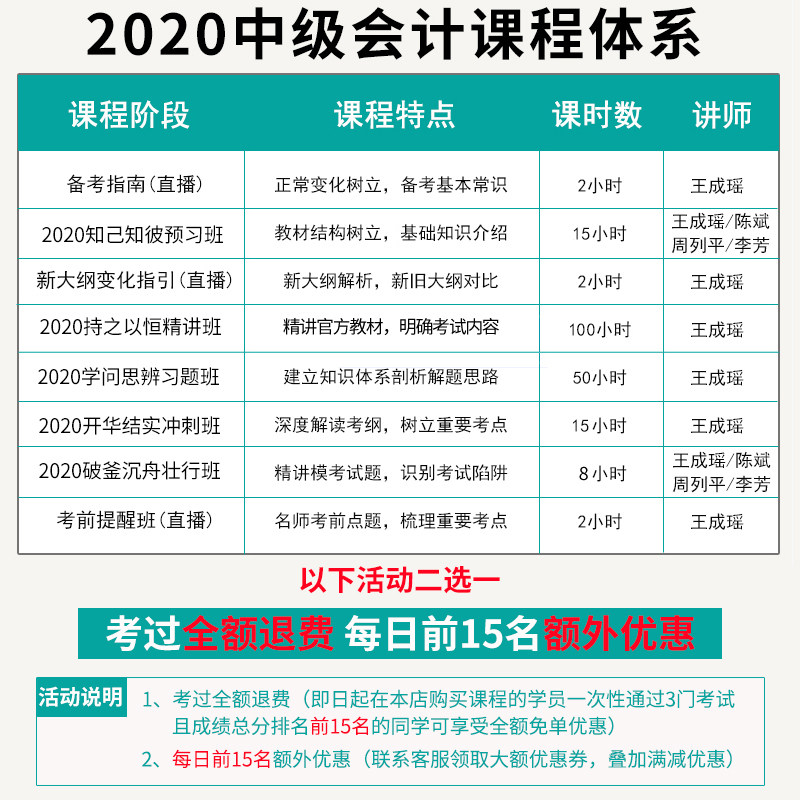 2020中级会计课程体系

| 课程阶段 | 课程特点 | 课时数 | 讲师 |
|---|---|---|---|
| 备考指南(直播) | 正常变化树立，备考基本常识 | 2小时 | 王成瑶 |
| 2020知己知彼预习班 | 教材结构树立，基础知识介绍 | 15小时 | 王成瑶/陈斌 周列平/李芳 |
| 新大纲变化指引(直播) | 新大纲解析，新旧大纲对比 | 2小时 | 王成瑶 |
| 2020持之以恒精讲班 | 精讲官方教材，明确考试内容 | 100小时 | 王成瑶 |
| 2020学问思辨习题班 | 建立知识体系剖析解题思路 | 50小时 | 王成瑶 |
| 2020开华结实冲刺班 | 深度解读考纲，树立重要考点 | 15小时 | 王成瑶 |
| 2020破釜沉舟壮行班 | 精讲模考试题，识别考试陷阱 | 8小时 | 王成瑶/陈斌 周列平/李芳 |
| 考前提醒班(直播) | 名师考前点题，梳理重要考点 | 2小时 | 王成瑶 |

以下活动二选一

考过全额退费 每日前15名额外优惠

活动说明

1、考过全额退费（即日起在本店购买课程的学员一次性通过3门考试且成绩总分排名前15名的同学可享受全额免单优惠）

2、每日前15名额外优惠（联系客服领取大额优惠券，叠加满减优惠）